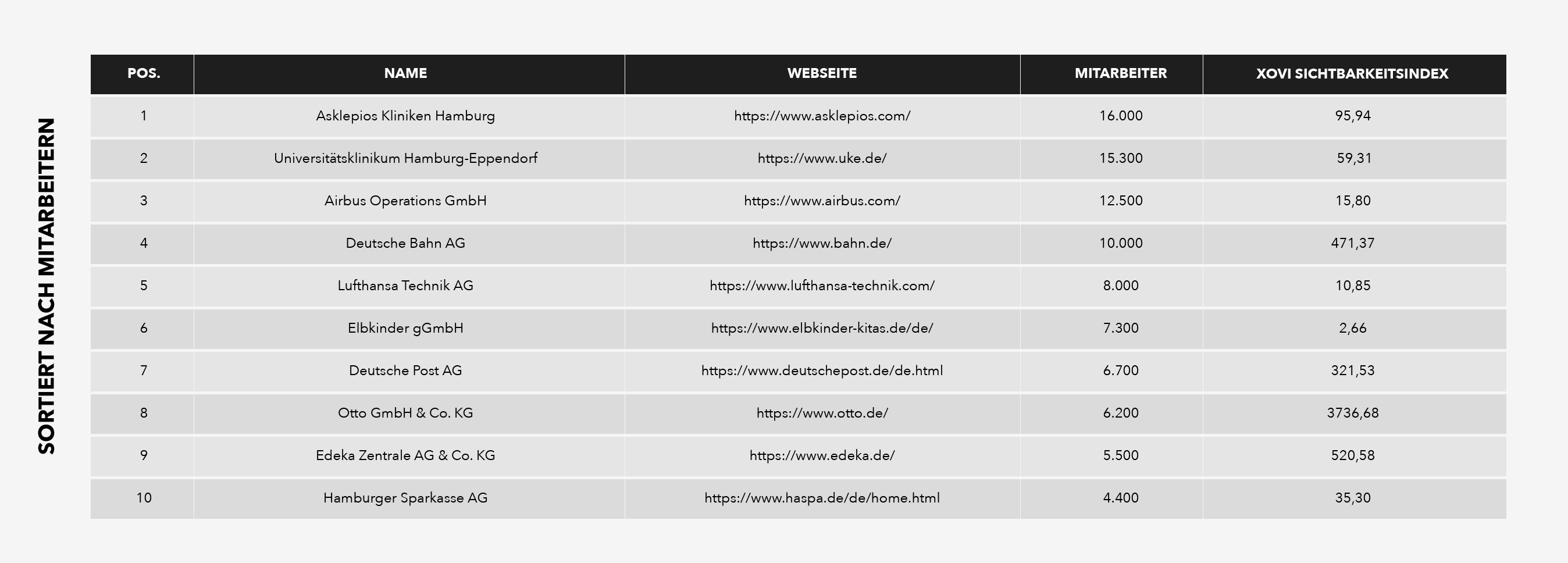 SORTIERT NACH MITARBEITERN

| POS. | NAME | WEBSEITE | MITARBEITER | XOVI SICHTBARKEITSINDEX |
|---|---|---|---|---|
| 1 | Asklepios Kliniken Hamburg | https://www.asklepios.com/ | 16.000 | 95,94 |
| 2 | Universitätsklinikum Hamburg-Eppendorf | https://www.uke.de/ | 15.300 | 59,31 |
| 3 | Airbus Operations GmbH | https://www.airbus.com/ | 12.500 | 15,80 |
| 4 | Deutsche Bahn AG | https://www.bahn.de/ | 10.000 | 471,37 |
| 5 | Lufthansa Technik AG | https://www.lufthansa-technik.com/ | 8.000 | 10,85 |
| 6 | Elbkinder gGmbH | https://www.elbkinder-kitas.de/de/ | 7.300 | 2,66 |
| 7 | Deutsche Post AG | https://www.deutschepost.de/de.html | 6.700 | 321,53 |
| 8 | Otto GmbH & Co. KG | https://www.otto.de/ | 6.200 | 3736,68 |
| 9 | Edeka Zentrale AG & Co. KG | https://www.edeka.de/ | 5.500 | 520,58 |
| 10 | Hamburger Sparkasse AG | https://www.haspa.de/de/home.html | 4.400 | 35,30 |